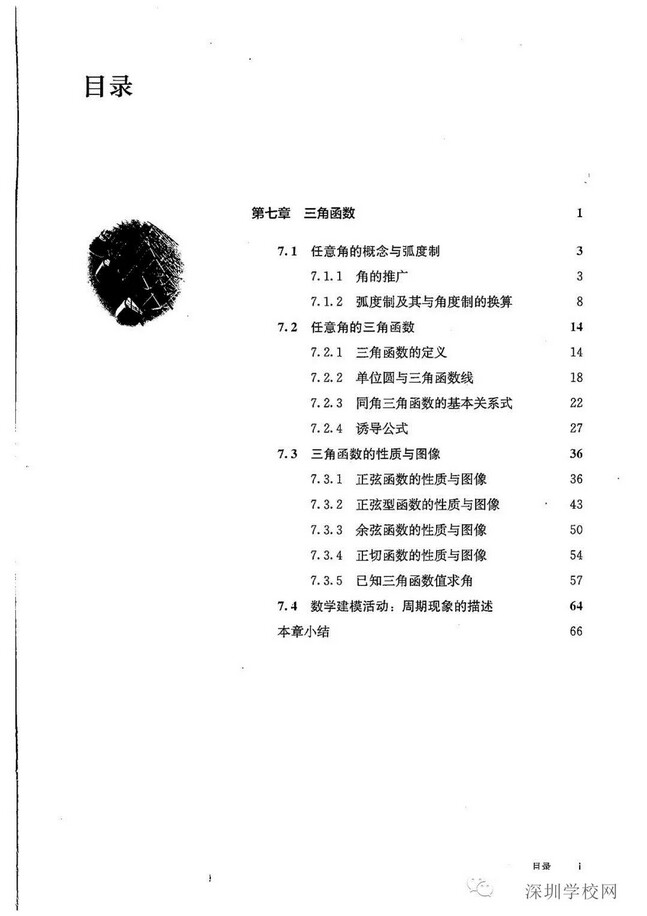 目录

第七章 三角函数 1

7.1 任意角的概念与弧度制 3

7.1.1 角的推广 3

7.1.2 弧度制及其与角度制的换算 8

7.2 任意角的三角函数 14

7.2.1 三角函数的定义 14

7.2.2 单位圆与三角函数线 18

7.2.3 同角三角函数的基本关系式 22

7.2.4 诱导公式 27

7.3 三角函数的性质与图像 36

7.3.1 正弦函数的性质与图像 36

7.3.2 正弦型函数的性质与图像 43

7.3.3 余弦函数的性质与图像 50

7.3.4 正切函数的性质与图像 54

7.3.5 已知三角函数值求角 57

7.4 数学建模活动：周期现象的描述 64

本章小结 66

目录 i

深圳学校网